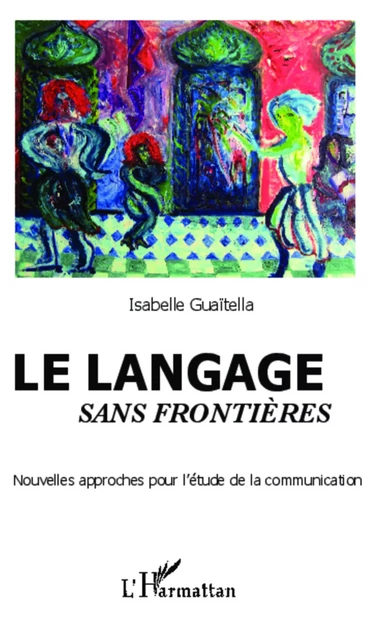 Isabelle Guaïtella

LE LANGAGE
SANS FRONTIÈRES

Nouvelles approches pour l'étude de la communication

L'Harmattan